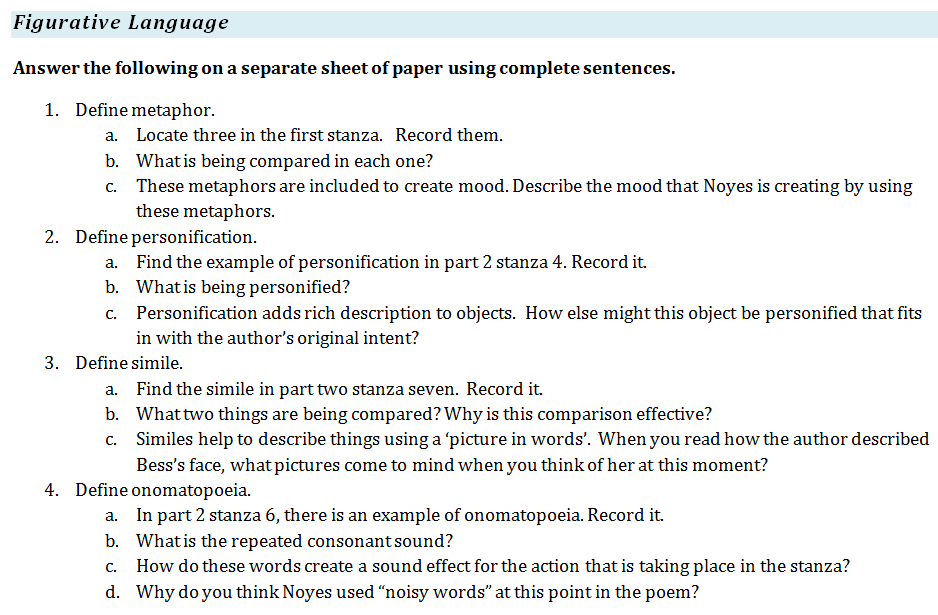 Figurative Language

Answer the following on a separate sheet of paper using complete sentences.

1. Define metaphor.
a. Locate three in the first stanza. Record them.
b. What is being compared in each one?
c. These metaphors are included to create mood. Describe the mood that Noyes is creating by using these metaphors.
2. Define personification.
a. Find the example of personification in part 2 stanza 4. Record it.
b. What is being personified?
c. Personification adds rich description to objects. How else might this object be personified that fits in with the author's original intent?
3. Define simile.
a. Find the simile in part two stanza seven. Record it.
b. What two things are being compared? Why is this comparison effective?
c. Similes help to describe things using a 'picture in words'. When you read how the author described Bess's face, what pictures come to mind when you think of her at this moment?
4. Define onomatopoeia.
a. In part 2 stanza 6, there is an example of onomatopoeia. Record it.
b. What is the repeated consonant sound?
c. How do these words create a sound effect for the action that is taking place in the stanza?
d. Why do you think Noyes used "noisy words" at this point in the poem?